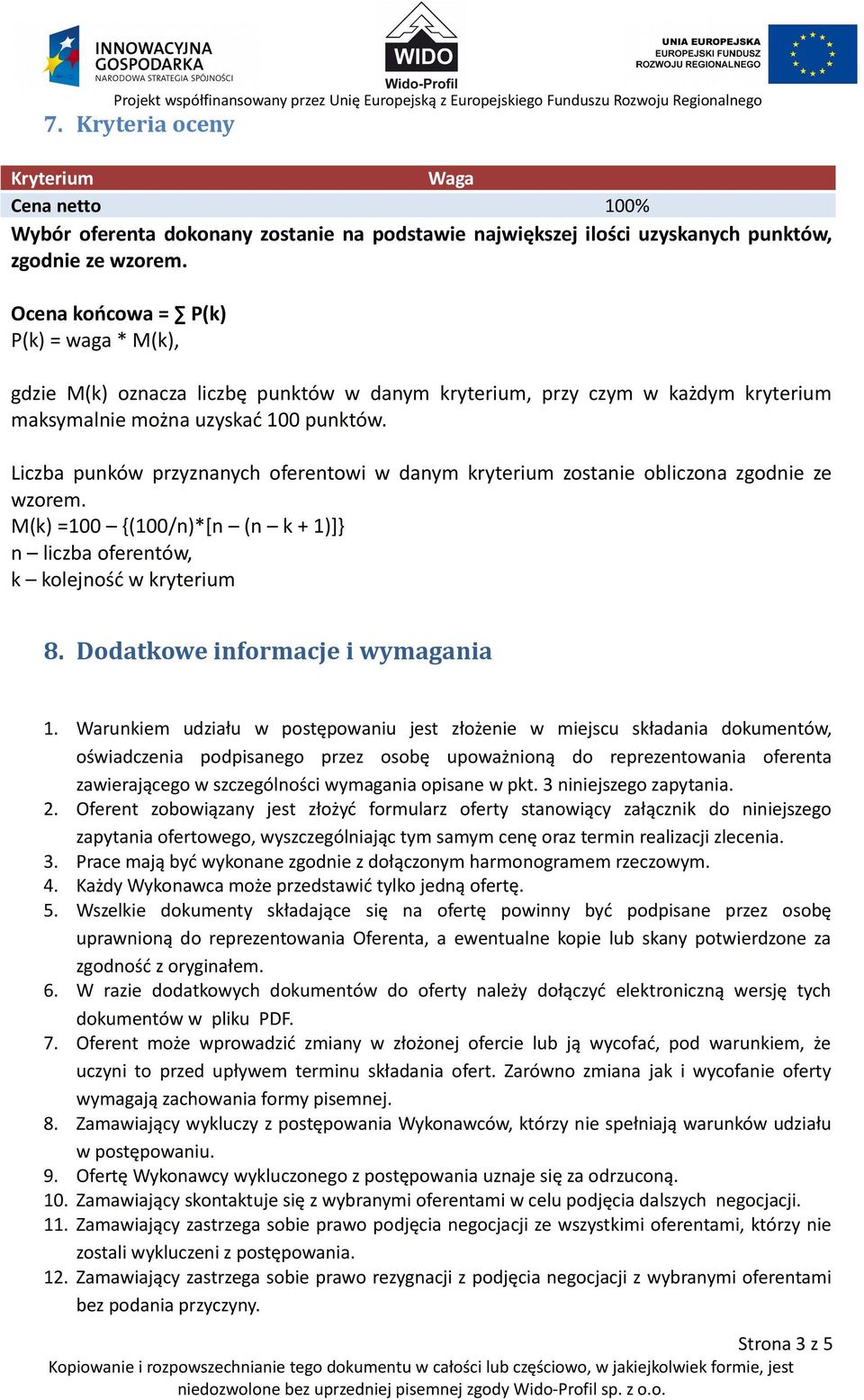 INNOWACYJNA GOSPODARKA
NARODOWA STRATEGIA SPÓJNOŚCI

WIDO
Wido-Profil

UNIA EUROPEJSKA
EUROPEJSKI FUNDUSZ ROZWOJU REGIONALNEGO

Projekt współfinansowany przez Unię Europejską z Europejskiego Funduszu Rozwoju Regionalnego

7. Kryteria oceny

| Kryterium | Waga |
|---|---|
| Cena netto | 100% |

Wybór oferenta dokonany zostanie na podstawie największej ilości uzyskanych punktów, zgodnie ze wzorem.

Ocena końcowa = ∑ P(k)
P(k) = waga * M(k),

gdzie M(k) oznacza liczbę punktów w danym kryterium, przy czym w każdym kryterium maksymalnie można uzyskać 100 punktów.

Liczba punków przyznanych oferentowi w danym kryterium zostanie obliczona zgodnie ze wzorem.
M(k) =100 – {(100/n)*[n – (n – k + 1)]}
n – liczba oferentów,
k – kolejność w kryterium

8. Dodatkowe informacje i wymagania

1. Warunkiem udziału w postępowaniu jest złożenie w miejscu składania dokumentów, oświadczenia podpisanego przez osobę upoważnioną do reprezentowania oferenta zawierającego w szczególności wymagania opisane w pkt. 3 niniejszego zapytania.
2. Oferent zobowiązany jest złożyć formularz oferty stanowiący załącznik do niniejszego zapytania ofertowego, wyszczególniając tym samym cenę oraz termin realizacji zlecenia.
3. Prace mają być wykonane zgodnie z dołączonym harmonogramem rzeczowym.
4. Każdy Wykonawca może przedstawić tylko jedną ofertę.
5. Wszelkie dokumenty składające się na ofertę powinny być podpisane przez osobę uprawnioną do reprezentowania Oferenta, a ewentualne kopie lub skany potwierdzone za zgodność z oryginałem.
6. W razie dodatkowych dokumentów do oferty należy dołączyć elektroniczną wersję tych dokumentów w pliku PDF.
7. Oferent może wprowadzić zmiany w złożonej ofercie lub ją wycofać, pod warunkiem, że uczyni to przed upływem terminu składania ofert. Zarówno zmiana jak i wycofanie oferty wymagają zachowania formy pisemnej.
8. Zamawiający wykluczy z postępowania Wykonawców, którzy nie spełniają warunków udziału w postępowaniu.
9. Ofertę Wykonawcy wykluczonego z postępowania uznaje się za odrzuconą.
10. Zamawiający skontaktuje się z wybranymi oferentami w celu podjęcia dalszych negocjacji.
11. Zamawiający zastrzega sobie prawo podjęcia negocjacji ze wszystkimi oferentami, którzy nie zostali wykluczeni z postępowania.
12. Zamawiający zastrzega sobie prawo rezygnacji z podjęcia negocjacji z wybranymi oferentami bez podania przyczyny.

Strona 3 z 5
Kopiowanie i rozpowszechnianie tego dokumentu w całości lub częściowo, w jakiejkolwiek formie, jest niedozwolone bez uprzedniej pisemnej zgody Wido-Profil sp. z o.o.